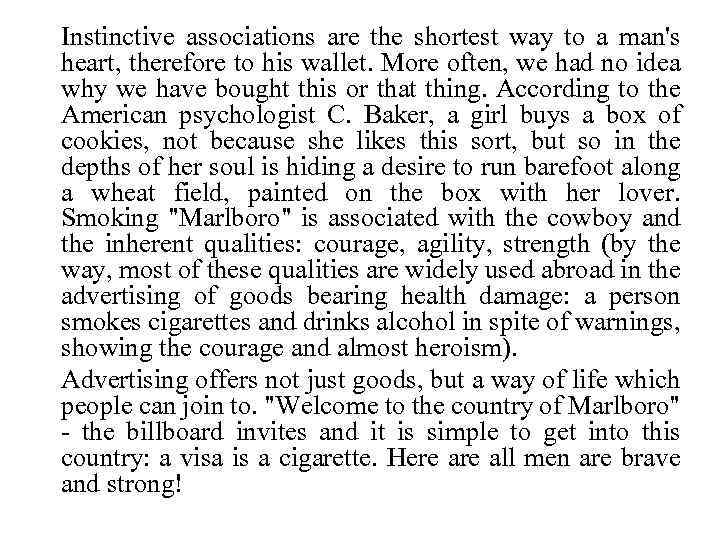 Instinctive associations are the shortest way to a man's heart, therefore to his wallet. More often, we had no idea why we have bought this or that thing. According to the American psychologist C. Baker, a girl buys a box of cookies, not because she likes this sort, but so in the depths of her soul is hiding a desire to run barefoot along a wheat field, painted on the box with her lover. Smoking "Marlboro" is associated with the cowboy and the inherent qualities: courage, agility, strength (by the way, most of these qualities are widely used abroad in the advertising of goods bearing health damage: a person smokes cigarettes and drinks alcohol in spite of warnings, showing the courage and almost heroism).

Advertising offers not just goods, but a way of life which people can join to. "Welcome to the country of Marlboro" - the billboard invites and it is simple to get into this country: a visa is a cigarette. Here are all men are brave and strong!